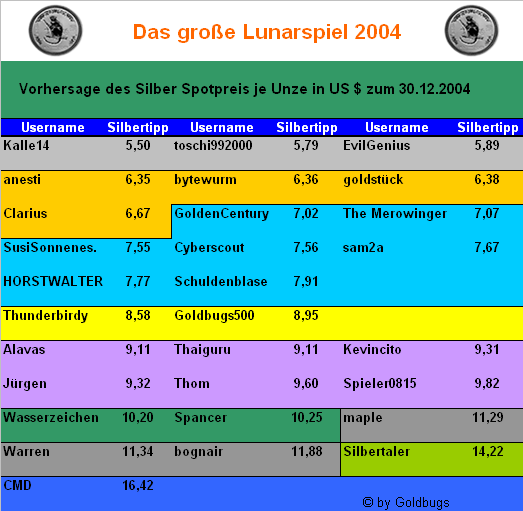 Das große Lunarspiel 2004

Vorhersage des Silber Spotpreis je Unze in US $ zum 30.12.2004

| Username | Silbertipp | Username | Silbertipp | Username | Silbertipp |
|---|---|---|---|---|---|
| Kalle14 | 5,50 | toschi992000 | 5,79 | EvilGenius | 5,89 |
| anesti | 6,35 | bytewurm | 6,36 | goldstück | 6,38 |
| Clarius | 6,67 | GoldenCentury | 7,02 | The Merowinger | 7,07 |
| SusiSonnenes. | 7,55 | Cyberscout | 7,56 | sam2a | 7,67 |
| HORSTWALTER | 7,77 | Schuldenblase | 7,91 | | |
| Thunderbirdy | 8,58 | Goldbugs500 | 8,95 | | |
| Alavas | 9,11 | Thaiguru | 9,11 | Kevincito | 9,31 |
| Jürgen | 9,32 | Thom | 9,60 | Spieler0815 | 9,82 |
| Wasserzeichen | 10,20 | Spancer | 10,25 | maple | 11,29 |
| Warren | 11,34 | bognair | 11,88 | Silbertaler | 14,22 |
| CMD | 16,42 | | | | |

© by Goldbugs